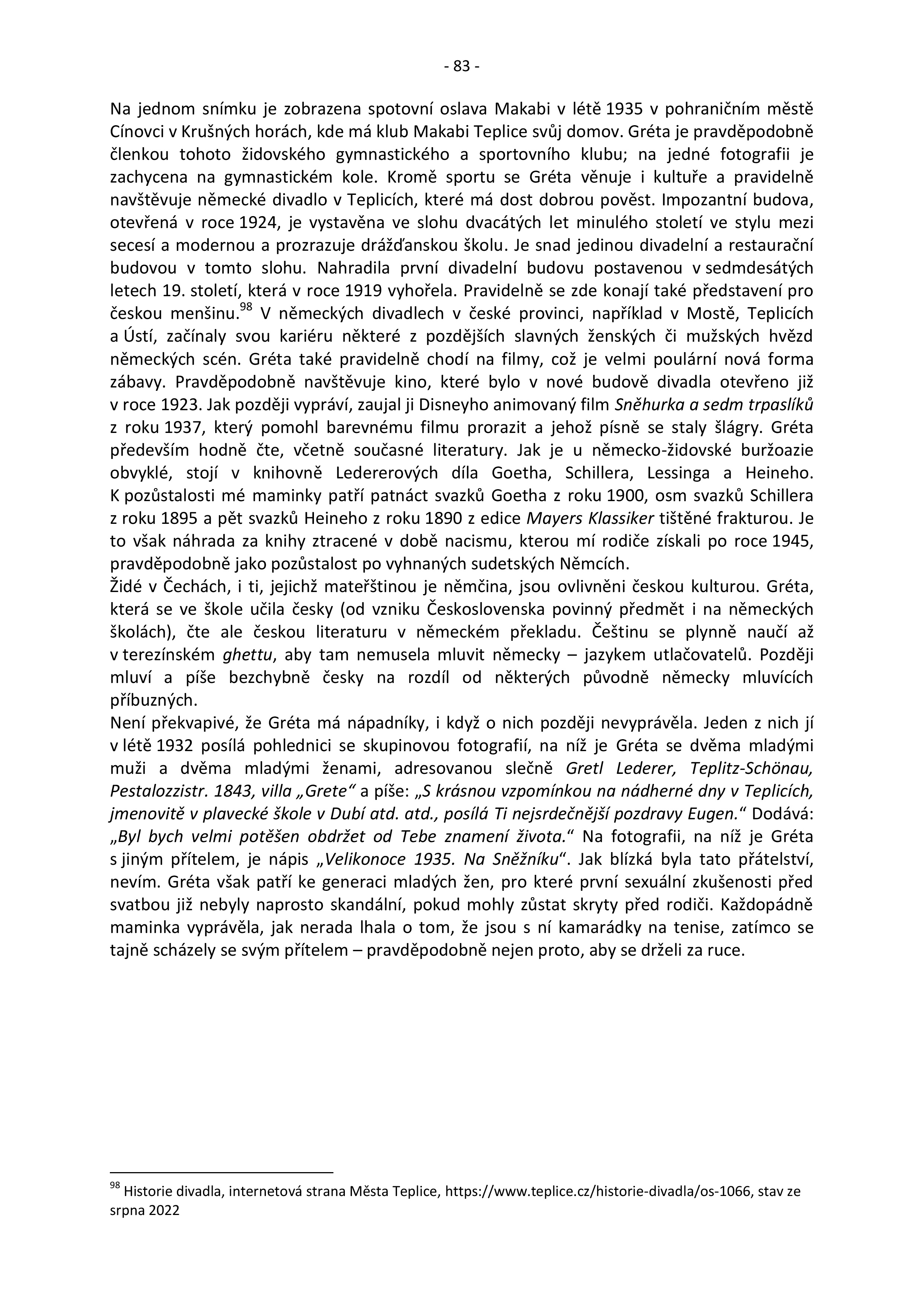 - 83 -

Na jednom snímku je zobrazena spotovní oslava Makabi v létě 1935 v pohraničním městě Cínovci v Krušných horách, kde má klub Makabi Teplice svůj domov. Gréta je pravděpodobně členkou tohoto židovského gymnastického a sportovního klubu; na jedné fotografii je zachycena na gymnastickém kole. Kromě sportu se Gréta věnuje i kultuře a pravidelně navštěvuje německé divadlo v Teplicích, které má dost dobrou pověst. Impozantní budova, otevřená v roce 1924, je vystavěna ve slohu dvacátých let minulého století ve stylu mezi secesí a modernou a prozrazuje drážďanskou školu. Je snad jedinou divadelní a restaurační budovou v tomto slohu. Nahradila první divadelní budovu postavenou v sedmdesátých letech 19. století, která v roce 1919 vyhořela. Pravidelně se zde konají také představení pro českou menšinu.$^{98}$ V německých divadlech v české provinci, například v Mostě, Teplicích a Ústí, začínaly svou kariéru některé z pozdějších slavných ženských či mužských hvězd německých scén. Gréta také pravidelně chodí na filmy, což je velmi poulární nová forma zábavy. Pravděpodobně navštěvuje kino, které bylo v nové budově divadla otevřeno již v roce 1923. Jak později vypráví, zaujal ji Disneyho animovaný film Sněhurka a sedm trpaslíků z roku 1937, který pomohl barevnému filmu prorazit a jehož písně se staly šlágry. Gréta především hodně čte, včetně současné literatury. Jak je u německo-židovské buržoazie obvyklé, stojí v knihovně Ledererových díla Goetha, Schillera, Lessinga a Heineho. K pozůstalosti mé maminky patří patnáct svazků Goetha z roku 1900, osm svazků Schillera z roku 1895 a pět svazků Heineho z roku 1890 z edice Mayers Klassiker tištěné frakturou. Je to však náhrada za knihy ztracené v době nacismu, kterou mí rodiče získali po roce 1945, pravděpodobně jako pozůstalost po vyhnaných sudetských Němcích.
Židé v Čechách, i ti, jejichž mateřštinou je němčina, jsou ovlivněni českou kulturou. Gréta, která se ve škole učila česky (od vzniku Československa povinný předmět i na německých školách), čte ale českou literaturu v německém překladu. Češtinu se plynně naučí až v terezínském ghettu, aby tam nemusela mluvit německy – jazykem utlačovatelů. Později mluví a píše bezchybně česky na rozdíl od některých původně německy mluvících příbuzných.
Není překvapivé, že Gréta má nápadníky, i když o nich později nevyprávěla. Jeden z nich jí v létě 1932 posílá pohlednici se skupinovou fotografií, na níž je Gréta se dvěma mladými muži a dvěma mladými ženami, adresovanou slečně Gretl Lederer, Teplitz-Schönau, Pestalozzistr. 1843, villa „Grete“ a píše: „S krásnou vzpomínkou na nádherné dny v Teplicích, jmenovitě v plavecké škole v Dubí atd. atd., posílá Ti nejsrdečnější pozdravy Eugen.“ Dodává: „Byl bych velmi potěšen obdržet od Tebe znamení života.“ Na fotografii, na níž je Gréta s jiným přítelem, je nápis „Velikonoce 1935. Na Sněžníku“. Jak blízká byla tato přátelství, nevím. Gréta však patří ke generaci mladých žen, pro které první sexuální zkušenosti před svatbou již nebyly naprosto skandální, pokud mohly zůstat skryty před rodiči. Každopádně maminka vyprávěla, jak nerada lhala o tom, že jsou s ní kamarádky na tenise, zatímco se tajně scházely se svým přítelem – pravděpodobně nejen proto, aby se drželi za ruce.

$^{98}$ Historie divadla, internetová strana Města Teplice, https://www.teplice.cz/historie-divadla/os-1066, stav ze srpna 2022